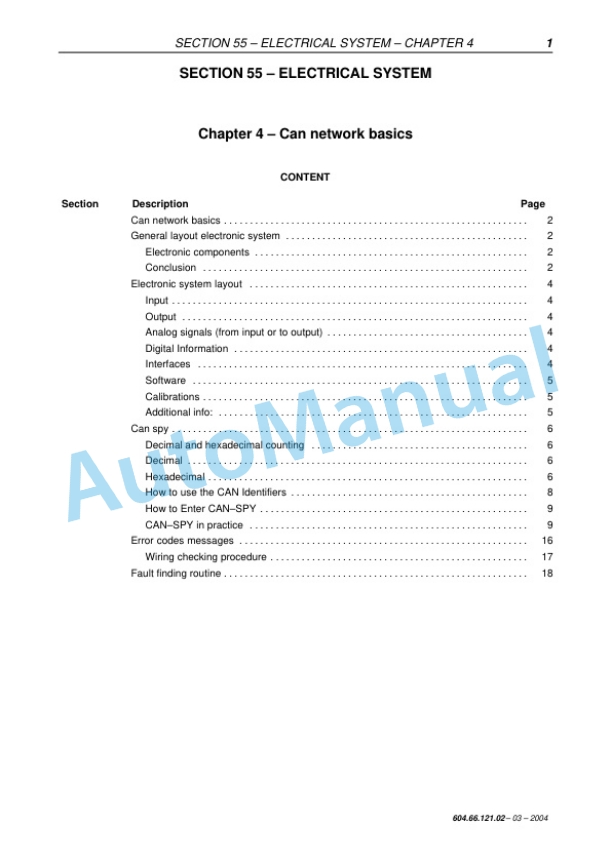 SECTION 55 – ELECTRICAL SYSTEM – CHAPTER 4 1

SECTION 55 – ELECTRICAL SYSTEM

Chapter 4 – Can network basics

CONTENT

| Section | Description | Page |
|---|---|---|
| | Can network basics | 2 |
| | General layout electronic system | 2 |
| | Electronic components | 2 |
| | Conclusion | 2 |
| | Electronic system layout | 4 |
| | Input | 4 |
| | Output | 4 |
| | Analog signals (from input or to output) | 4 |
| | Digital Information | 4 |
| | Interfaces | 4 |
| | Software | 5 |
| | Calibrations | 5 |
| | Additional info: | 5 |
| | Can spy | 6 |
| | Decimal and hexadecimal counting | 6 |
| | Decimal | 6 |
| | Hexadecimal | 6 |
| | How to use the CAN Identifiers | 8 |
| | How to Enter CAN–SPY | 9 |
| | CAN–SPY in practice | 9 |
| | Error codes messages | 16 |
| | Wiring checking procedure | 17 |
| | Fault finding routine | 18 |

AutoManual

604.66.121.02 – 03 – 2004